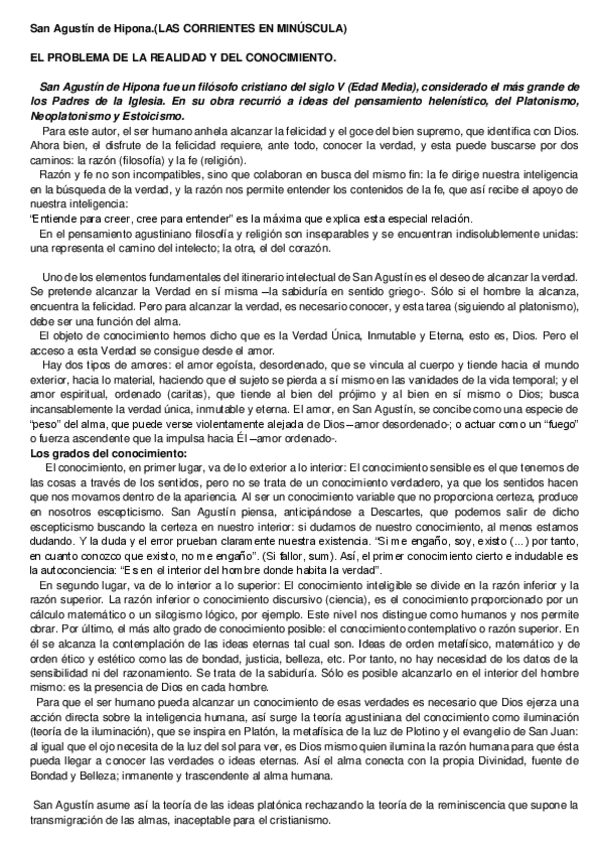 San Agustín de Hipona.(LAS CORRIENTES EN MINÚSCULA)

EL PROBLEMA DE LA REALIDAD Y DEL CONOCIMIENTO.

San Agustín de Hipona fue un filósofo cristiano del siglo V (Edad Media), considerado el más grande de los Padres de la Iglesia. En su obra recurrió a ideas del pensamiento helenístico, del Platonismo, Neoplatonismo y Estoicismo.

Para este autor, el ser humano anhela alcanzar la felicidad y el goce del bien supremo, que identifica con Dios. Ahora bien, el disfrute de la felicidad requiere, ante todo, conocer la verdad, y esta puede buscarse por dos caminos: la razón (filosofía) y la fe (religión).

Razón y fe no son incompatibles, sino que colaboran en busca del mismo fin: la fe dirige nuestra inteligencia en la búsqueda de la verdad, y la razón nos permite entender los contenidos de la fe, que así recibe el apoyo de nuestra inteligencia:

"Entiende para creer, cree para entender" es la máxima que explica esta especial relación.

En el pensamiento agustiniano filosofía y religión son inseparables y se encuentran indisolublemente unidas: una representa el camino del intelecto; la otra, el del corazón.

Uno de los elementos fundamentales del itinerario intelectual de San Agustín es el deseo de alcanzar la verdad. Se pretende alcanzar la Verdad en sí misma –la sabiduría en sentido griego-. Sólo si el hombre la alcanza, encuentra la felicidad. Pero para alcanzar la verdad, es necesario conocer, y esta tarea (siguiendo al platonismo), debe ser una función del alma.

El objeto de conocimiento hemos dicho que es la Verdad Única, Inmutable y Eterna, esto es, Dios. Pero el acceso a esta Verdad se consigue desde el amor.

Hay dos tipos de amores: el amor egoísta, desordenado, que se vincula al cuerpo y tiende hacia el mundo exterior, hacia lo material, haciendo que el sujeto se pierda a sí mismo en las vanidades de la vida temporal; y el amor espiritual, ordenado (caritas), que tiende al bien del prójimo y al bien en sí mismo o Dios; busca incansablemente la verdad única, inmutable y eterna. El amor, en San Agustín, se concibe como una especie de "peso" del alma, que puede verse violentamente alejada de Dios –amor desordenado-; o actuar como un "fuego" o fuerza ascendente que la impulsa hacia Él –amor ordenado-.

Los grados del conocimiento:

El conocimiento, en primer lugar, va de lo exterior a lo interior: El conocimiento sensible es el que tenemos de las cosas a través de los sentidos, pero no se trata de un conocimiento verdadero, ya que los sentidos hacen que nos movamos dentro de la apariencia. Al ser un conocimiento variable que no proporciona certeza, produce en nosotros escepticismo. San Agustín piensa, anticipándose a Descartes, que podemos salir de dicho escepticismo buscando la certeza en nuestro interior: si dudamos de nuestro conocimiento, al menos estamos dudando. Y la duda y el error prueban claramente nuestra existencia. "Si me engaño, soy, existo (...) por tanto, en cuanto conozco que existo, no me engaño". (Si fallor, sum). Así, el primer conocimiento cierto e indudable es la autoconciencia: "Es en el interior del hombre donde habita la verdad".

En segundo lugar, va de lo interior a lo superior: El conocimiento inteligible se divide en la razón inferior y la razón superior. La razón inferior o conocimiento discursivo (ciencia), es el conocimiento proporcionado por un cálculo matemático o un silogismo lógico, por ejemplo. Este nivel nos distingue como humanos y nos permite obrar. Por último, el más alto grado de conocimiento posible: el conocimiento contemplativo o razón superior. En él se alcanza la contemplación de las ideas eternas tal cual son. Ideas de orden metafísico, matemático y de orden ético y estético como las de bondad, justicia, belleza, etc. Por tanto, no hay necesidad de los datos de la sensibilidad ni del razonamiento. Se trata de la sabiduría. Sólo es posible alcanzarlo en el interior del hombre mismo: es la presencia de Dios en cada hombre.

Para que el ser humano pueda alcanzar un conocimiento de esas verdades es necesario que Dios ejerza una acción directa sobre la inteligencia humana, así surge la teoría agustiniana del conocimiento como iluminación (teoría de la iluminación), que se inspira en Platón, la metafísica de la luz de Plotino y el evangelio de San Juan: al igual que el ojo necesita de la luz del sol para ver, es Dios mismo quien ilumina la razón humana para que ésta pueda llegar a conocer las verdades o ideas eternas. Así el alma conecta con la propia Divinidad, fuente de Bondad y Belleza; inmanente y trascendente al alma humana.

San Agustín asume así la teoría de las ideas platónica rechazando la teoría de la reminiscencia que supone la transmigración de las almas, inaceptable para el cristianismo.